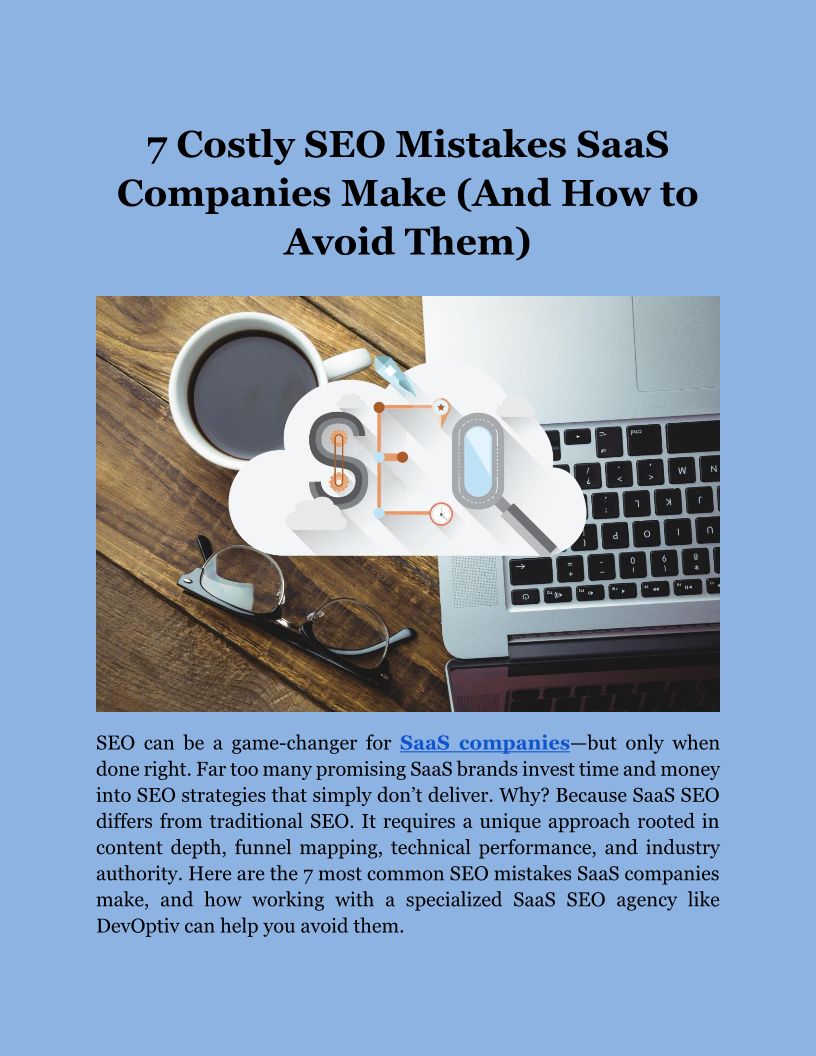 7 Costly SEO Mistakes SaaS Companies Make (And How to Avoid Them)

SEO

SEO can be a game-changer for SaaS companies—but only when done right. Far too many promising SaaS brands invest time and money into SEO strategies that simply don't deliver. Why? Because SaaS SEO differs from traditional SEO. It requires a unique approach rooted in content depth, funnel mapping, technical performance, and industry authority. Here are the 7 most common SEO mistakes SaaS companies make, and how working with a specialized SaaS SEO agency like DevOptiv can help you avoid them.